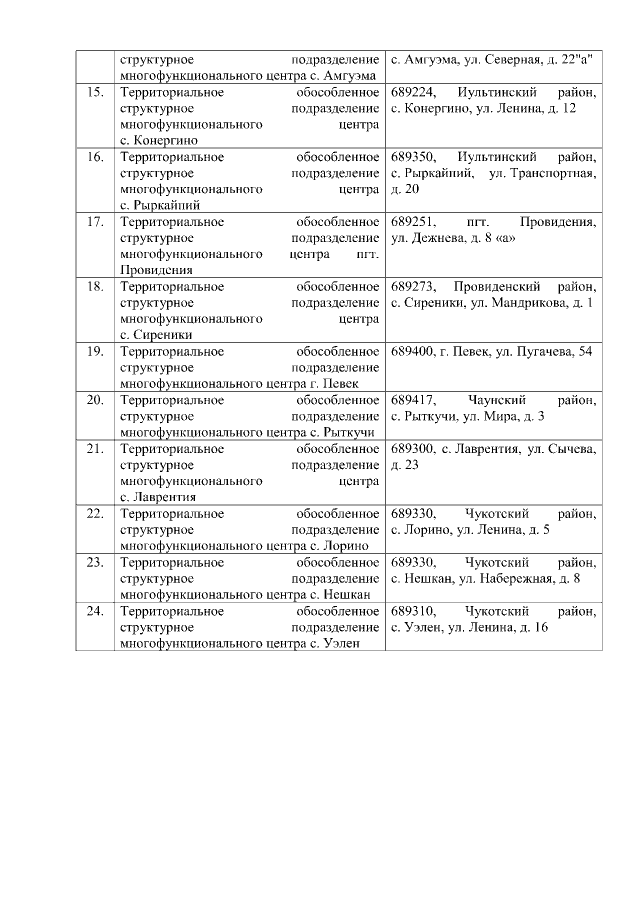 |  |  |  |
|---|---|---|
|  | структурное подразделение многофункционального центра с. Амгуэма | с. Амгуэма, ул. Северная, д. 22"а" |
| 15. | Территориальное обособленное структурное подразделение многофункционального центра с. Конергино | 689224, Иультинский район, с. Конергино, ул. Ленина, д. 12 |
| 16. | Территориальное обособленное структурное подразделение многофункционального центра с. Рыркайпий | 689350, Иультинский район, с. Рыркайпий, ул. Транспортная, д. 20 |
| 17. | Территориальное обособленное структурное подразделение многофункционального центра пгт. Провидения | 689251, пгт. Провидения, ул. Дежнева, д. 8 «а» |
| 18. | Территориальное обособленное структурное подразделение многофункционального центра с. Сиреники | 689273, Провиденский район, с. Сиреники, ул. Мандрикова, д. 1 |
| 19. | Территориальное обособленное структурное подразделение многофункционального центра г. Певек | 689400, г. Певек, ул. Пугачева, 54 |
| 20. | Территориальное обособленное структурное подразделение многофункционального центра с. Рыткучи | 689417, Чаунский район, с. Рыткучи, ул. Мира, д. 3 |
| 21. | Территориальное обособленное структурное подразделение многофункционального центра с. Лаврентия | 689300, с. Лаврентия, ул. Сычева, д. 23 |
| 22. | Территориальное обособленное структурное подразделение многофункционального центра с. Лорино | 689330, Чукотский район, с. Лорино, ул. Ленина, д. 5 |
| 23. | Территориальное обособленное структурное подразделение многофункционального центра с. Нешкан | 689330, Чукотский район, с. Нешкан, ул. Набережная, д. 8 |
| 24. | Территориальное обособленное структурное подразделение многофункционального центра с. Уэлен | 689310, Чукотский район, с. Уэлен, ул. Ленина, д. 16 |